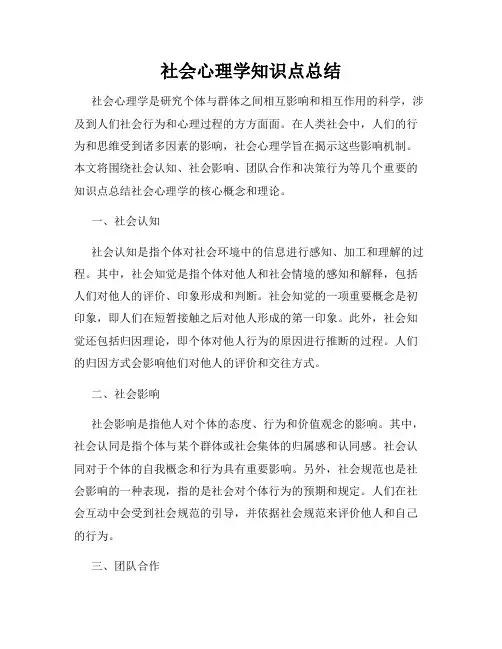 社会心理学知识点总结

社会心理学是研究个体与群体之间相互影响和相互作用的科学，涉及到人们社会行为和心理过程的方方面面。在人类社会中，人们的行为和思维受到诸多因素的影响，社会心理学旨在揭示这些影响机制。本文将围绕社会认知、社会影响、团队合作和决策行为等几个重要的知识点总结社会心理学的核心概念和理论。

一、社会认知

社会认知是指个体对社会环境中的信息进行感知、加工和理解的过程。其中，社会知觉是指个体对他人和社会情境的感知和解释，包括人们对他人的评价、印象形成和判断。社会知觉的一项重要概念是初印象，即人们在短暂接触之后对他人形成的第一印象。此外，社会知觉还包括归因理论，即个体对他人行为的原因进行推断的过程。人们的归因方式会影响他们对他人的评价和交往方式。

二、社会影响

社会影响是指他人对个体的态度、行为和价值观念的影响。其中，社会认同是指个体与某个群体或社会集体的归属感和认同感。社会认同对于个体的自我概念和行为具有重要影响。另外，社会规范也是社会影响的一种表现，指的是社会对个体行为的预期和规定。人们在社会互动中会受到社会规范的引导，并依据社会规范来评价他人和自己的行为。

三、团队合作